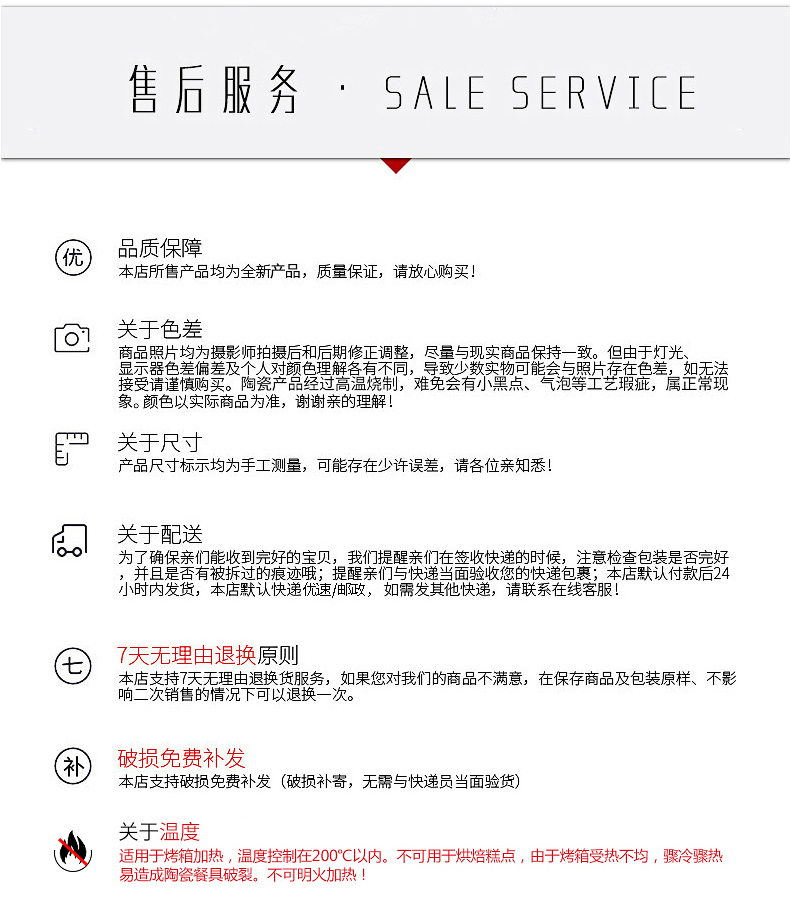 售后服务 · SALE SERVICE

优

品质保障
本店所售产品均为全新产品，质量保证，请放心购买！

关于色差
商品照片均为摄影师拍摄后和后期修正调整，尽量与现实商品保持一致。但由于灯光、显示器色差偏差及个人对颜色理解各有不同，导致少数实物可能会与照片存在色差，如无法接受请谨慎购买。陶瓷产品经过高温烧制，难免会有小黑点、气泡等工艺瑕疵，属正常现象。颜色以实际商品为准，谢谢亲的理解！

关于尺寸
产品尺寸标示均为手工测量，可能存在少许误差，请各位亲知悉！

关于配送
为了确保亲们能收到完好的宝贝，我们提醒亲们在签收快递的时候，注意检查包装是否完好，并且是否有被拆过的痕迹哦；提醒亲们与快递当面验收您的快递包裹；本店默认付款后24小时内发货，本店默认快递优速/邮政，如需发其他快递，请联系在线客服！

七

7天无理由退换原则
本店支持7天无理由退换货服务，如果您对我们的商品不满意，在保存商品及包装原样、不影响二次销售的情况下可以退换一次。

补

破损免费补发
本店支持破损免费补发（破损补寄，无需与快递员当面验货）

关于温度
适用于烤箱加热，温度控制在200℃以内。不可用于烘焙糕点，由于烤箱受热不均，骤冷骤热易造成陶瓷餐具破裂。不可明火加热！